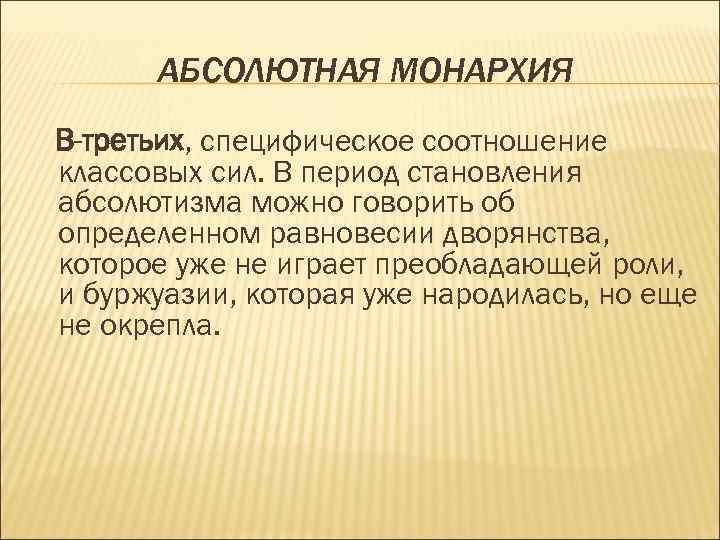 АБСОЛЮТНАЯ МОНАРХИЯ

В-третьих, специфическое соотношение классовых сил. В период становления абсолютизма можно говорить об определенном равновесии дворянства, которое уже не играет преобладающей роли, и буржуазии, которая уже народилась, но еще не окрепла.